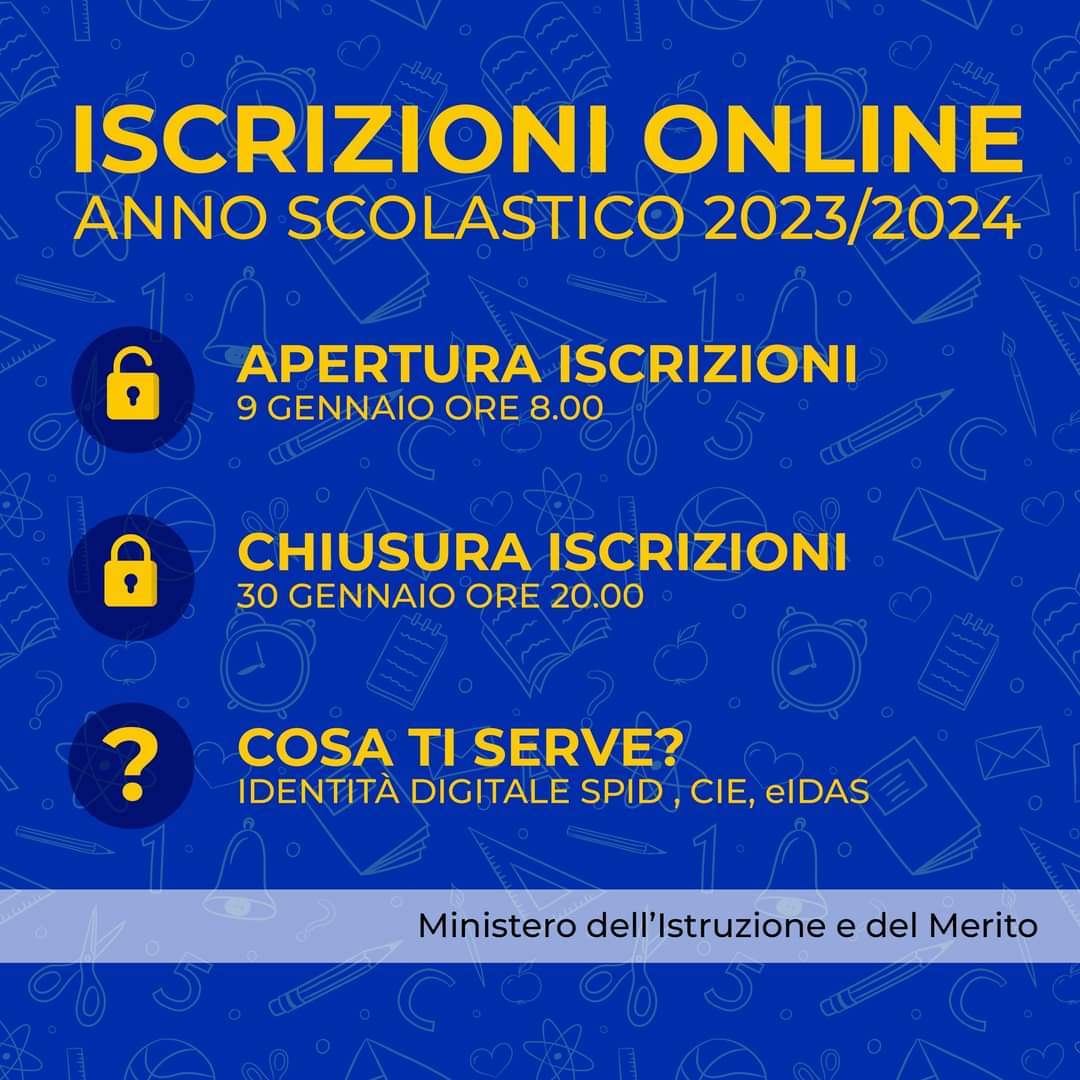 ISCRIZIONI ONLINE
ANNO SCOLASTICO 2023/2024

APERTURA ISCRIZIONI
9 GENNAIO ORE 8.00

CHIUSURA ISCRIZIONI
30 GENNAIO ORE 20.00

?
COSA TI SERVE?
IDENTITÀ DIGITALE SPID , CIE, eIDAS

Ministero dell'Istruzione e del Merito